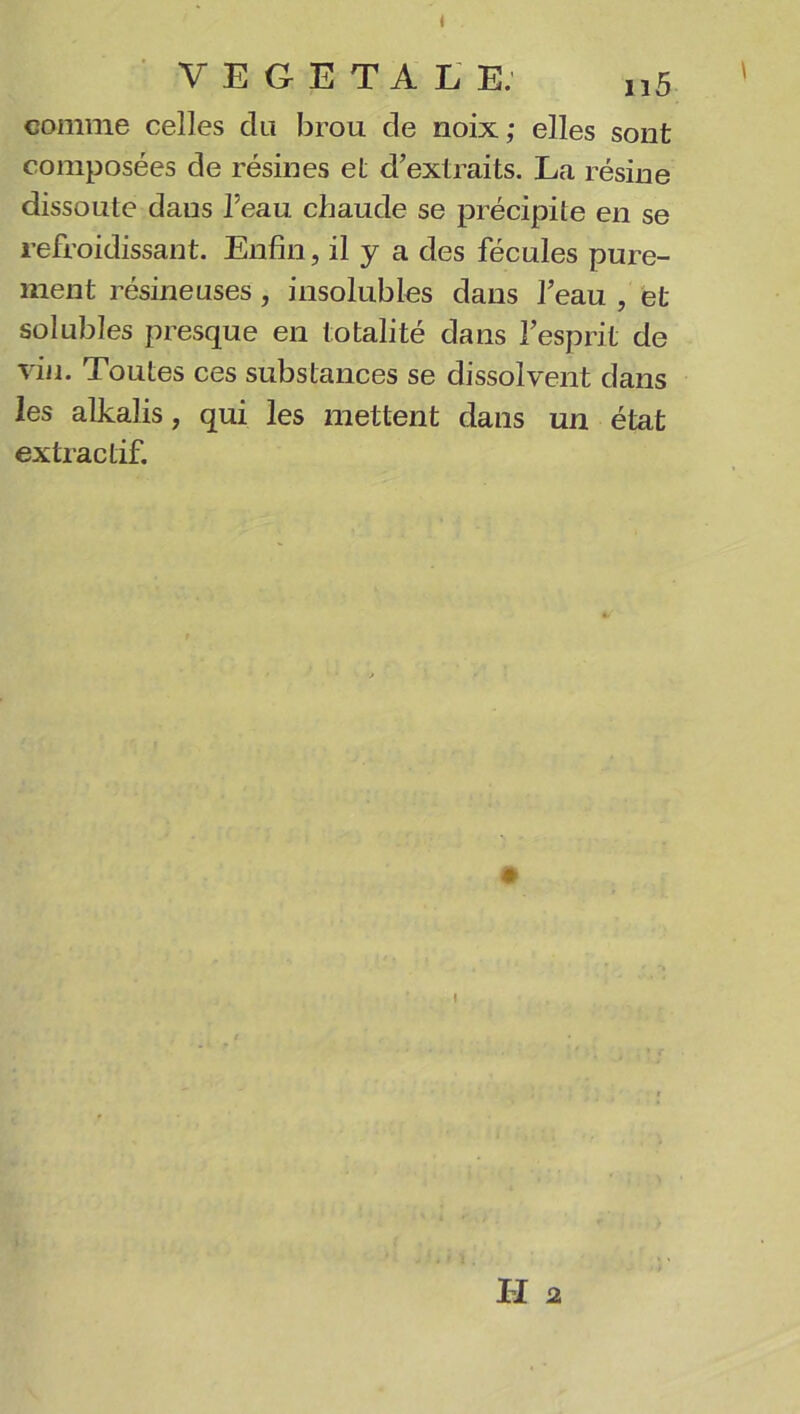 VEGETALE. 115

comme celles du brou de noix ; elles sont composées de résines et d'extraits. La résine dissoute dans l'eau chaude se précipite en se refroidissant. Enfin, il y a des fécules purement résineuses, insolubles dans l'eau, et solubles presque en totalité dans l'esprit de vin. Toutes ces substances se dissolvent dans les alkalis, qui les mettent dans un état extractif.

H 2